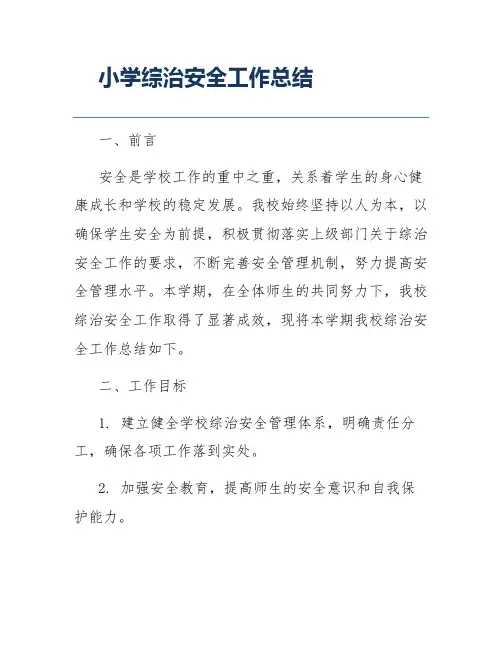 小学综治安全工作总结

一、前言

安全是学校工作的重中之重，关系着学生的身心健康成长和学校的稳定发展。我校始终坚持以人为本，以确保学生安全为前提，积极贯彻落实上级部门关于综治安全工作的要求，不断完善安全管理机制，努力提高安全管理水平。本学期，在全体师生的共同努力下，我校综治安全工作取得了显著成效，现将本学期我校综治安全工作总结如下。

二、工作目标

1. 建立健全学校综治安全管理体系，明确责任分工，确保各项工作落到实处。

2. 加强安全教育，提高师生的安全意识和自我保护能力。